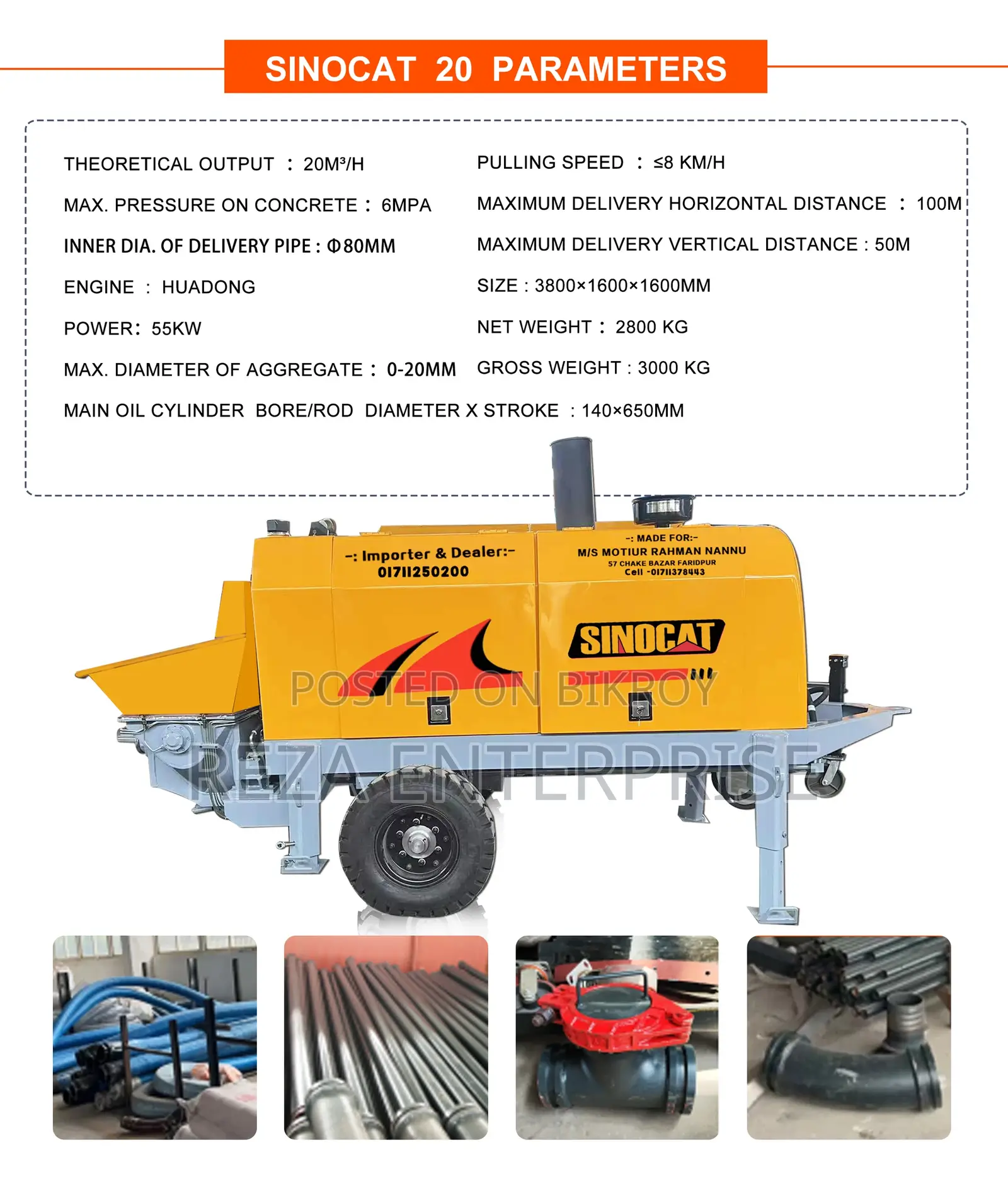 SINOCAT 20 PARAMETERS

THEORETICAL OUTPUT : 20M³/H

MAX. PRESSURE ON CONCRETE : 6MPA

INNER DIA. OF DELIVERY PIPE : Φ80MM

ENGINE : HUADONG

POWER: 55KW

MAX. DIAMETER OF AGGREGATE : 0-20MM

MAIN OIL CYLINDER BORE/ROD DIAMETER X STROKE : 140×650MM

PULLING SPEED : ≤8 KM/H

MAXIMUM DELIVERY HORIZONTAL DISTANCE : 100M

MAXIMUM DELIVERY VERTICAL DISTANCE : 50M

SIZE : 3800×1600×1600MM

NET WEIGHT : 2800 KG

GROSS WEIGHT : 3000 KG

-: Importer & Dealer:-
01711250200

-: MADE FOR:-
M/S MOTIUR RAHMAN NANNU
57 CHAKE BAZAR FARIDPUR
Cell -01711378443

SINOCAT

POSTED ON BIKROY

REZA ENTERPRISE